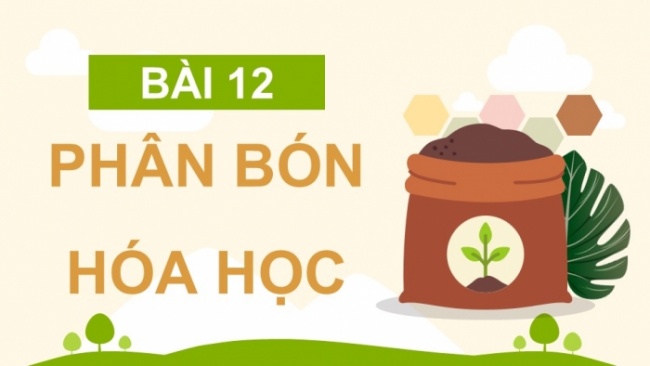 BÀI 12

PHÂN BÓN HÓA HỌC